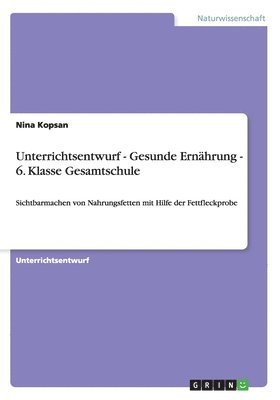 Naturwissenschaft

Nina Kopsan

Unterrichtsentwurf - Gesunde Ernährung - 6. Klasse Gesamtschule

Sichtbarmachen von Nahrungsfetten mit Hilfe der Fettfleckprobe

Unterrichtsentwurf

GRIN